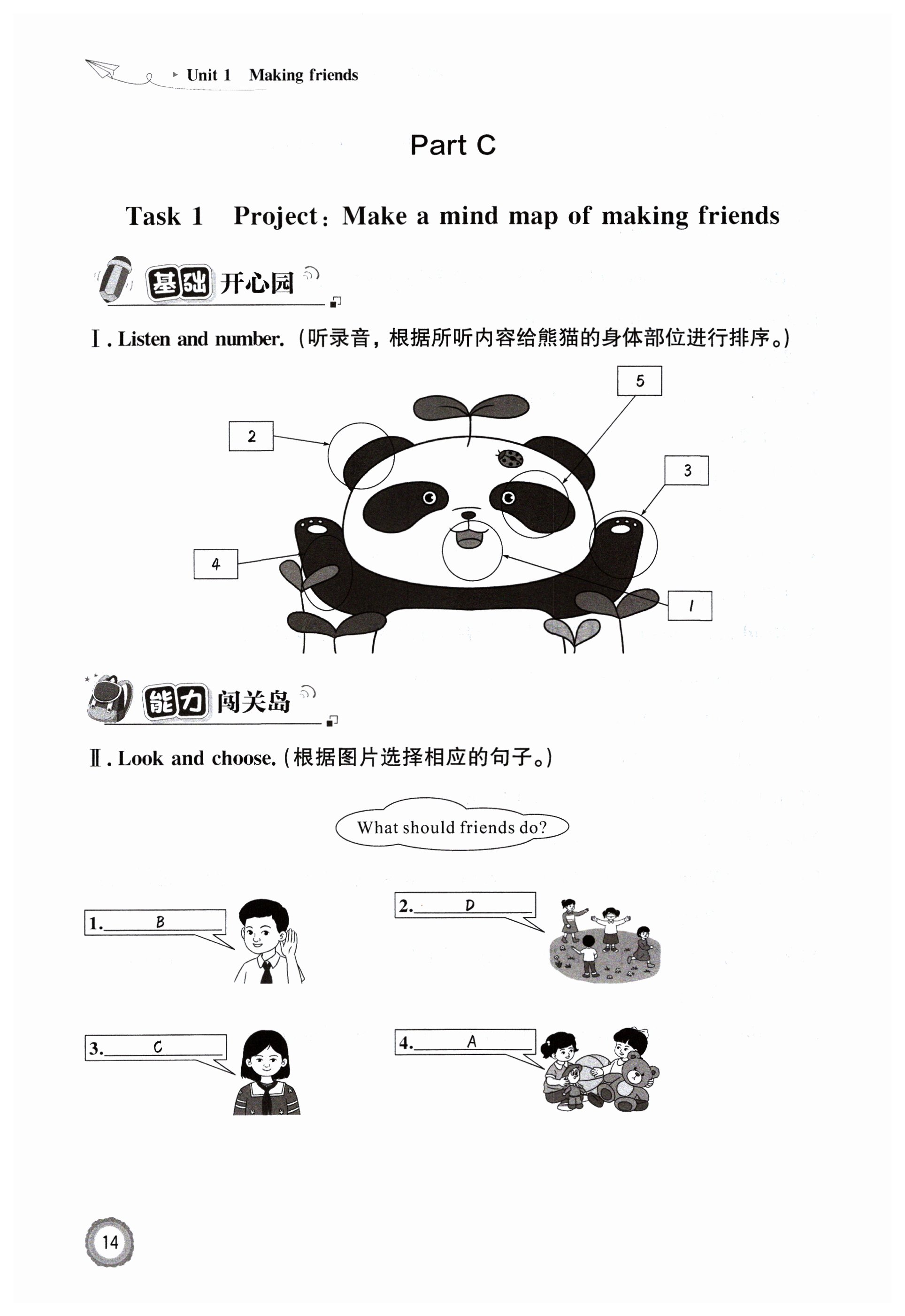 Unit 1 Making friends

Part C

Task 1 Project：Make a mind map of making friends

基础开心园

Ⅰ. Listen and number.（听录音，根据所听内容给熊猫的身体部位进行排序。）

5

2

3

4

1

能力闯关岛

Ⅱ. Look and choose.（根据图片选择相应的句子。）

What should friends do?

1. B

2. D

3. C

4. A

14